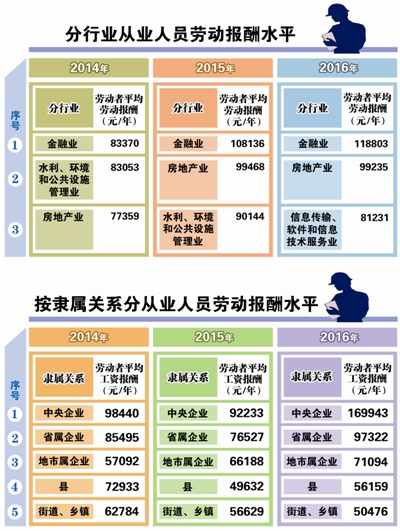 分行业从业人员劳动报酬水平

| 序号 | 2014年 分行业 | 劳动者平均劳动报酬（元/年） | 2015年 分行业 | 劳动者平均劳动报酬（元/年） | 2016年 分行业 | 劳动者平均劳动报酬（元/年） |
|---|---|---|---|---|---|---|
| 1 | 金融业 | 83370 | 金融业 | 108136 | 金融业 | 118803 |
| 2 | 水利、环境和公共设施管理业 | 83053 | 房地产业 | 99468 | 房地产业 | 99235 |
| 3 | 房地产业 | 77359 | 水利、环境和公共设施管理业 | 90144 | 信息传输、软件和信息技术服务业 | 81231 |

按隶属关系分从业人员劳动报酬水平

| 序号 | 2014年 隶属关系 | 劳动者平均工资报酬（元/年） | 2015年 隶属关系 | 劳动者平均工资报酬（元/年） | 2016年 隶属关系 | 劳动者平均工资报酬（元/年） |
|---|---|---|---|---|---|---|
| 1 | 中央企业 | 98440 | 中央企业 | 92233 | 中央企业 | 169943 |
| 2 | 省属企业 | 85495 | 省属企业 | 76527 | 省属企业 | 97322 |
| 3 | 地市属企业 | 57092 | 地市属企业 | 66188 | 地市属企业 | 71094 |
| 4 | 县 | 72933 | 县 | 49632 | 县 | 56159 |
| 5 | 街道、乡镇 | 62784 | 街道、乡镇 | 56629 | 街道、乡镇 | 50476 |